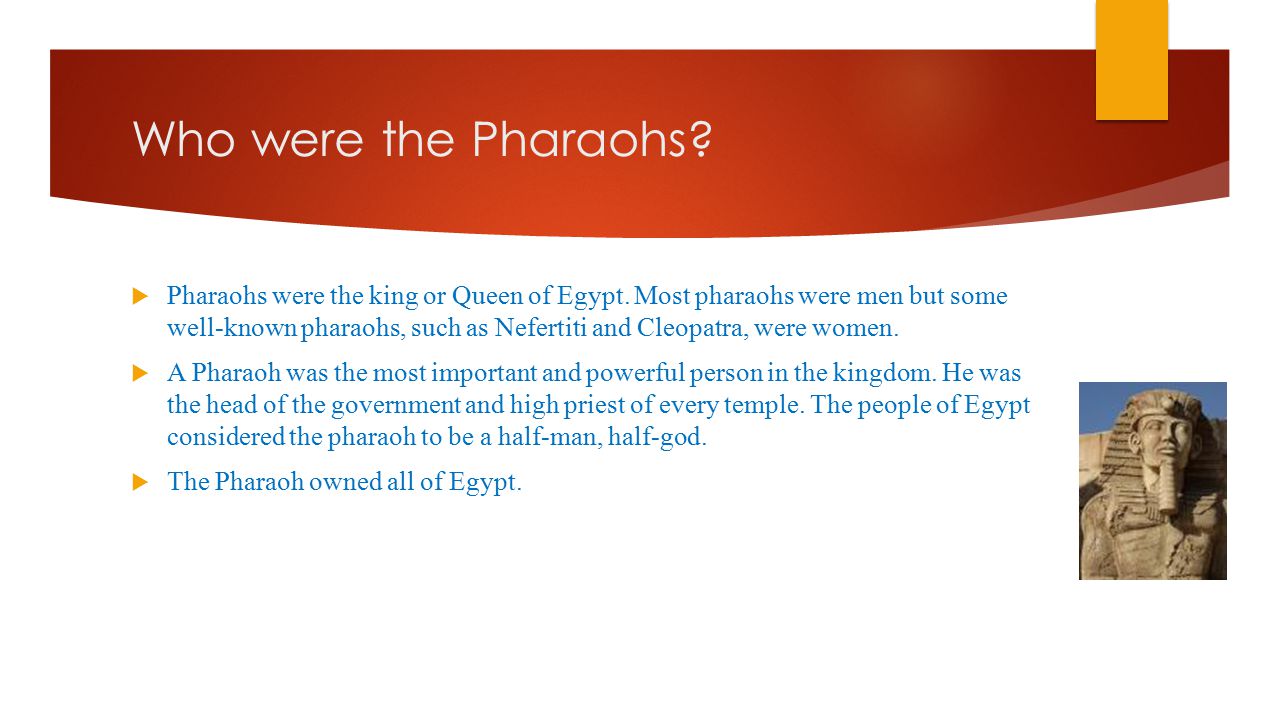 Who were the Pharaohs?

Pharaohs were the king or Queen of Egypt. Most pharaohs were men but some well-known pharaohs, such as Nefertiti and Cleopatra, were women.

A Pharaoh was the most important and powerful person in the kingdom. He was the head of the government and high priest of every temple. The people of Egypt considered the pharaoh to be a half-man, half-god.

The Pharaoh owned all of Egypt.